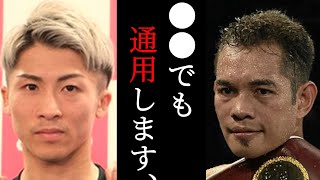 ●●でも通用します、